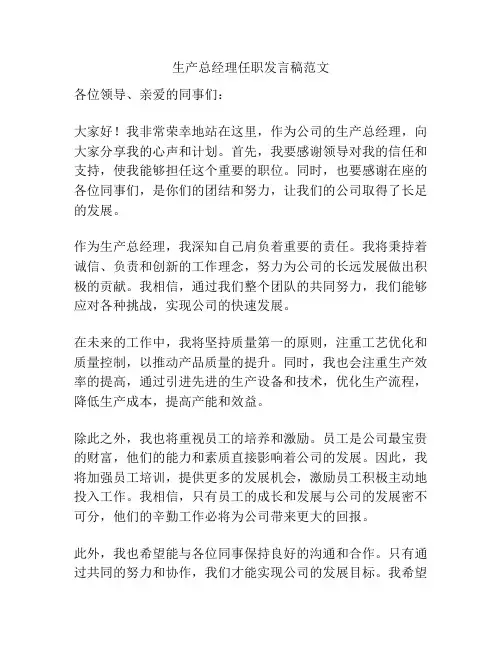 生产总经理任职发言稿范文

各位领导、亲爱的同事们：

大家好！我非常荣幸地站在这里，作为公司的生产总经理，向大家分享我的心声和计划。首先，我要感谢领导对我的信任和支持，使我能够担任这个重要的职位。同时，也要感谢在座的各位同事们，是你们的团结和努力，让我们的公司取得了长足的发展。

作为生产总经理，我深知自己肩负着重要的责任。我将秉持着诚信、负责和创新的工作理念，努力为公司的长远发展做出积极的贡献。我相信，通过我们整个团队的共同努力，我们能够应对各种挑战，实现公司的快速发展。

在未来的工作中，我将坚持质量第一的原则，注重工艺优化和质量控制，以推动产品质量的提升。同时，我也会注重生产效率的提高，通过引进先进的生产设备和技术，优化生产流程，降低生产成本，提高产能和效益。

除此之外，我也将重视员工的培养和激励。员工是公司最宝贵的财富，他们的能力和素质直接影响着公司的发展。因此，我将加强员工培训，提供更多的发展机会，激励员工积极主动地投入工作。我相信，只有员工的成长和发展与公司的发展密不可分，他们的辛勤工作必将为公司带来更大的回报。

此外，我也希望能与各位同事保持良好的沟通和合作。只有通过共同的努力和协作，我们才能实现公司的发展目标。我希望